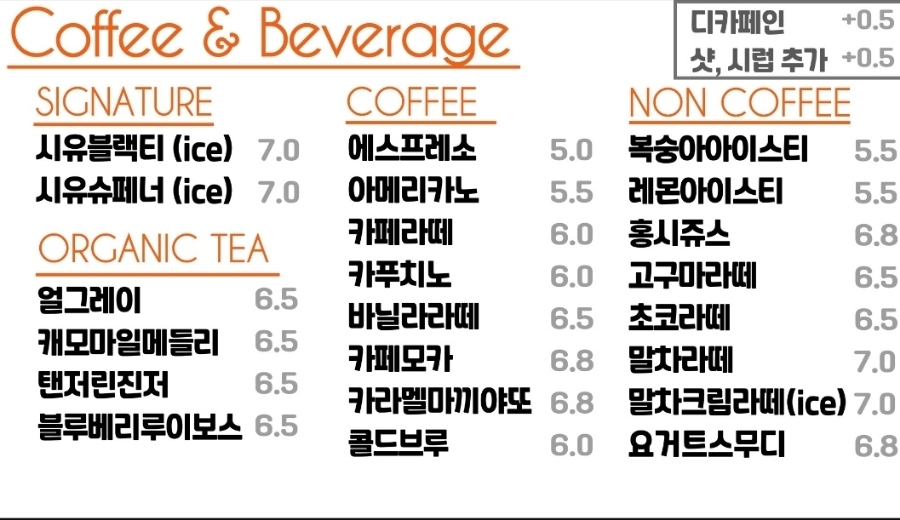 Coffee & Beverage

디카페인 +0.5
샷, 시럽 추가 +0.5

SIGNATURE
시유블랙티 (ice) 7.0
시유슈페너 (ice) 7.0

ORGANIC TEA
얼그레이 6.5
캐모마일메들리 6.5
탠저린진저 6.5
블루베리루이보스 6.5

COFFEE
에스프레소 5.0
아메리카노 5.5
카페라떼 6.0
카푸치노 6.0
바닐라라떼 6.5
카페모카 6.8
카라멜마끼야또 6.8
콜드브루 6.0

NON COFFEE
복숭아아이스티 5.5
레몬아이스티 5.5
홍시쥬스 6.8
고구마라떼 6.5
초코라떼 6.5
말차라떼 7.0
말차크림라떼(ice) 7.0
요거트스무디 6.8